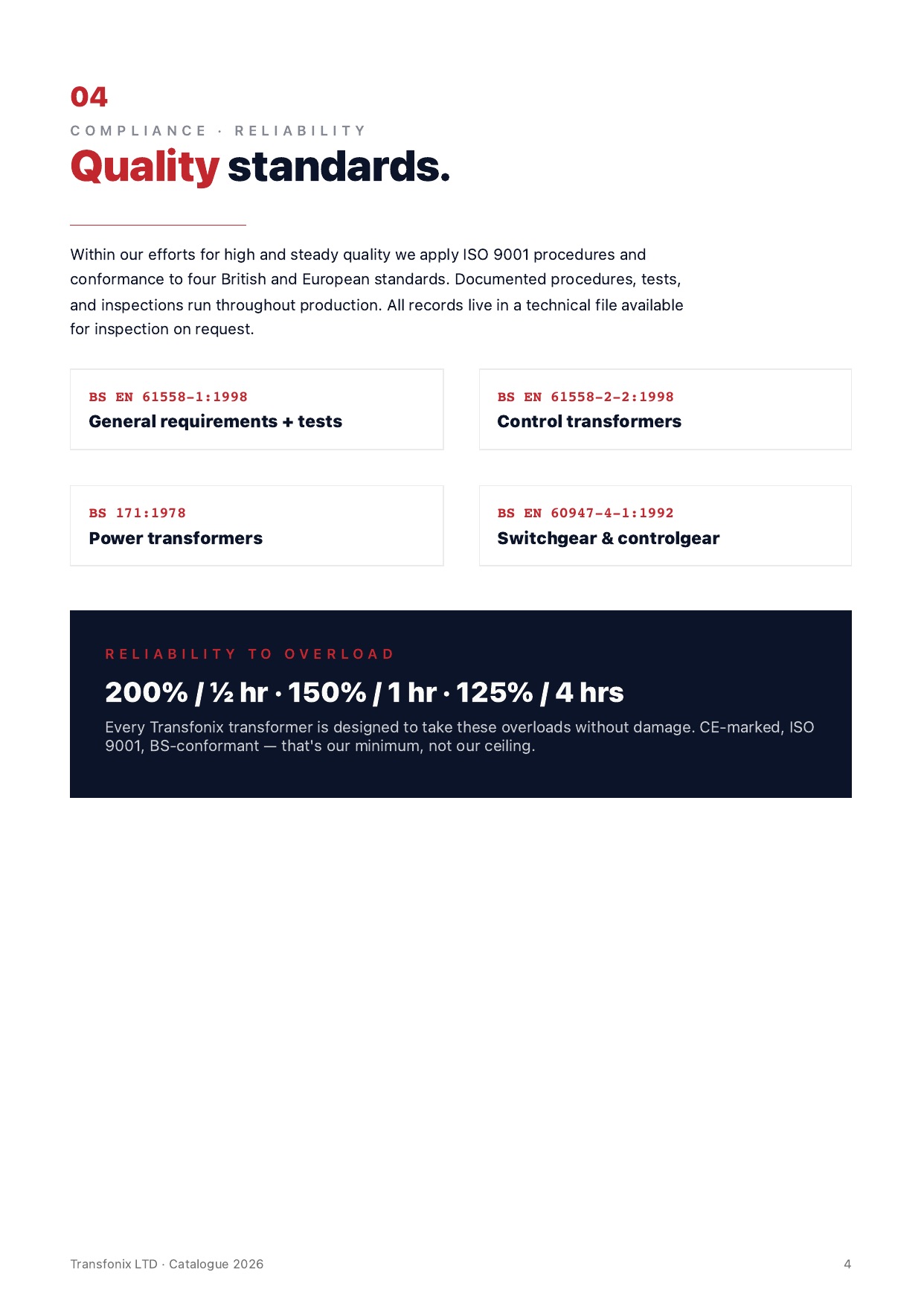 04

COMPLIANCE · RELIABILITY

Quality standards.

Within our efforts for high and steady quality we apply ISO 9001 procedures and conformance to four British and European standards. Documented procedures, tests, and inspections run throughout production. All records live in a technical file available for inspection on request.

BS EN 61558-1:1998
General requirements + tests

BS EN 61558-2-2:1998
Control transformers

BS 171:1978
Power transformers

BS EN 60947-4-1:1992
Switchgear & controlgear

RELIABILITY TO OVERLOAD

200% / ½ hr · 150% / 1 hr · 125% / 4 hrs

Every Transfonix transformer is designed to take these overloads without damage. CE-marked, ISO 9001, BS-conformant — that's our minimum, not our ceiling.

Transfonix LTD · Catalogue 2026

4